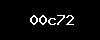 00c72